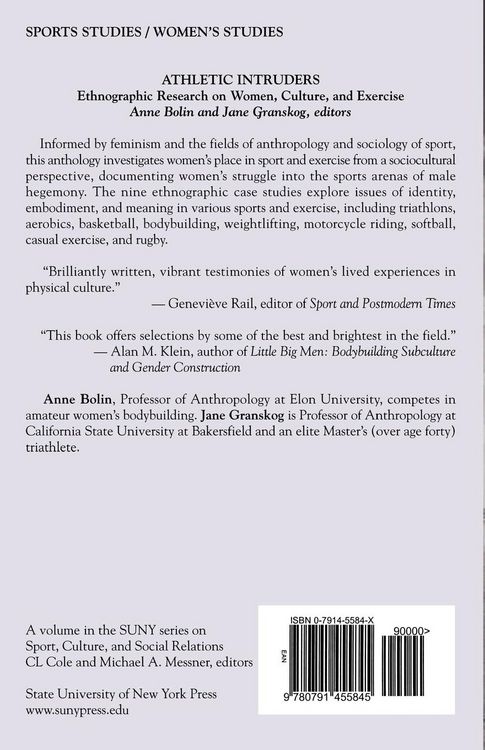 SPORTS STUDIES / WOMEN'S STUDIES

ATHLETIC INTRUDERS
Ethnographic Research on Women, Culture, and Exercise
Anne Bolin and Jane Granskog, editors

Informed by feminism and the fields of anthropology and sociology of sport, this anthology investigates women's place in sport and exercise from a sociocultural perspective, documenting women's struggle into the sports arenas of male hegemony. The nine ethnographic case studies explore issues of identity, embodiment, and meaning in various sports and exercise, including triathlons, aerobics, basketball, bodybuilding, weightlifting, motorcycle riding, softball, casual exercise, and rugby.

"Brilliantly written, vibrant testimonies of women's lived experiences in physical culture."
— Geneviève Rail, editor of Sport and Postmodern Times

"This book offers selections by some of the best and brightest in the field."
— Alan M. Klein, author of Little Big Men: Bodybuilding Subculture and Gender Construction

Anne Bolin, Professor of Anthropology at Elon University, competes in amateur women's bodybuilding. Jane Granskog is Professor of Anthropology at California State University at Bakersfield and an elite Master's (over age forty) triathlete.

A volume in the SUNY series on Sport, Culture, and Social Relations
CL Cole and Michael A. Messner, editors

State University of New York Press
www.sunypress.edu

ISBN 0-7914-5584-X
90000>
EAN
9 780791 455845